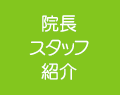 院長
スタッフ
紹介